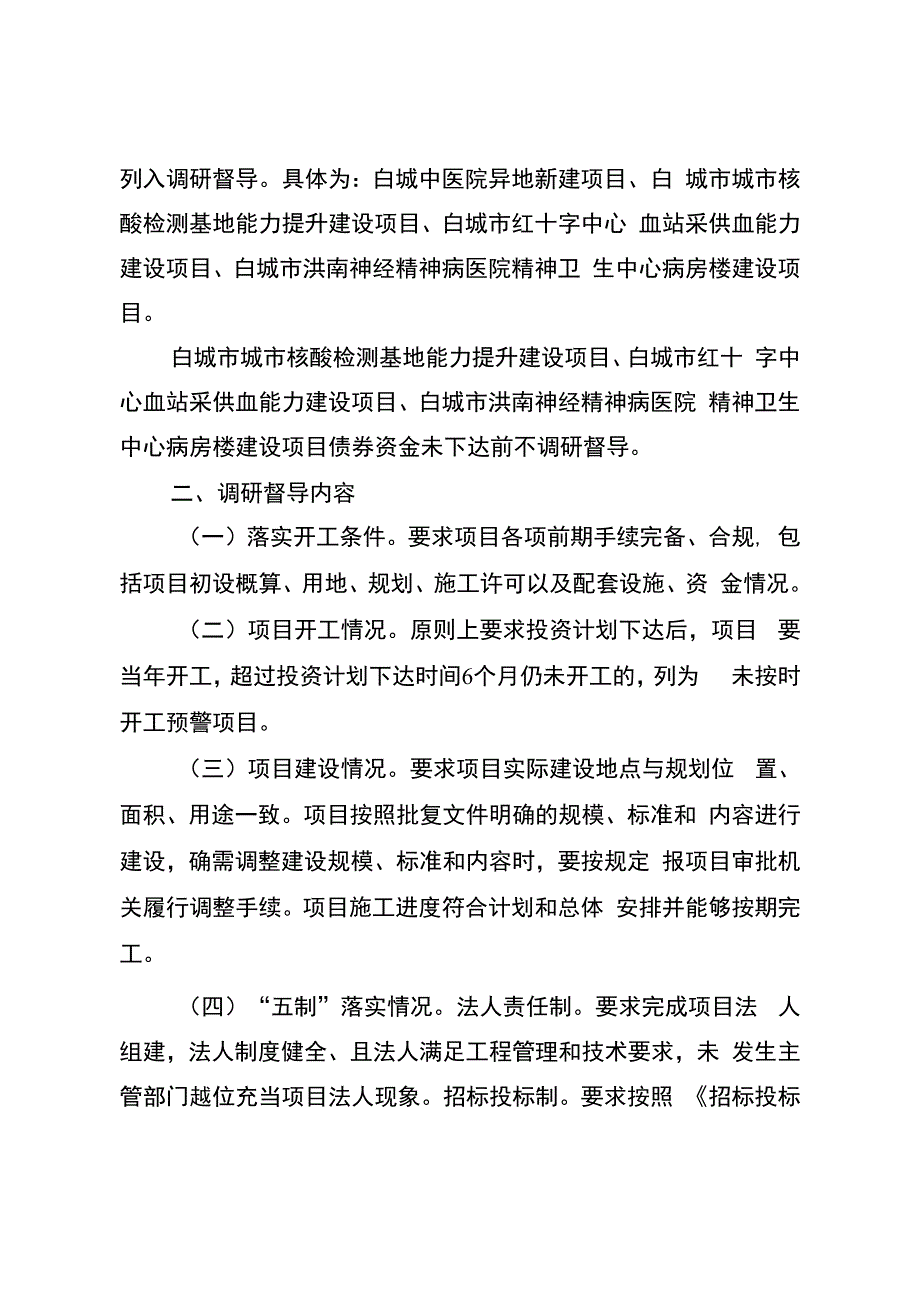 列入调研督导。具体为：白城中医院异地新建项目、白城市城市核酸检测基地能力提升建设项目、白城市红十字中心血站采供血能力建设项目、白城市洪南神经精神病医院精神卫生中心病房楼建设项目。

白城市城市核酸检测基地能力提升建设项目、白城市红十字中心血站采供血能力建设项目、白城市洪南神经精神病医院精神卫生中心病房楼建设项目债券资金未下达前不调研督导。

二、调研督导内容

（一）落实开工条件。要求项目各项前期手续完备、合规，包括项目初设概算、用地、规划、施工许可以及配套设施、资金情况。

（二）项目开工情况。原则上要求投资计划下达后，项目要当年开工，超过投资计划下达时间6个月仍未开工的，列为未按时开工预警项目。

（三）项目建设情况。要求项目实际建设地点与规划位置、面积、用途一致。项目按照批复文件明确的规模、标准和内容进行建设，确需调整建设规模、标准和内容时，要按规定报项目审批机关履行调整手续。项目施工进度符合计划和总体安排并能够按期完工。

（四）“五制”落实情况。法人责任制。要求完成项目法人组建，法人制度健全、且法人满足工程管理和技术要求，未发生主管部门越位充当项目法人现象。招标投标制。要求按照《招标投标